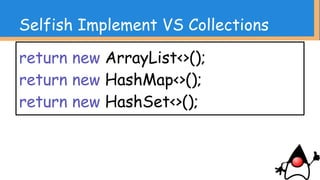 Selfish Implement VS Collections

return new ArrayList<>();
return new HashMap<>();
return new HashSet<>();